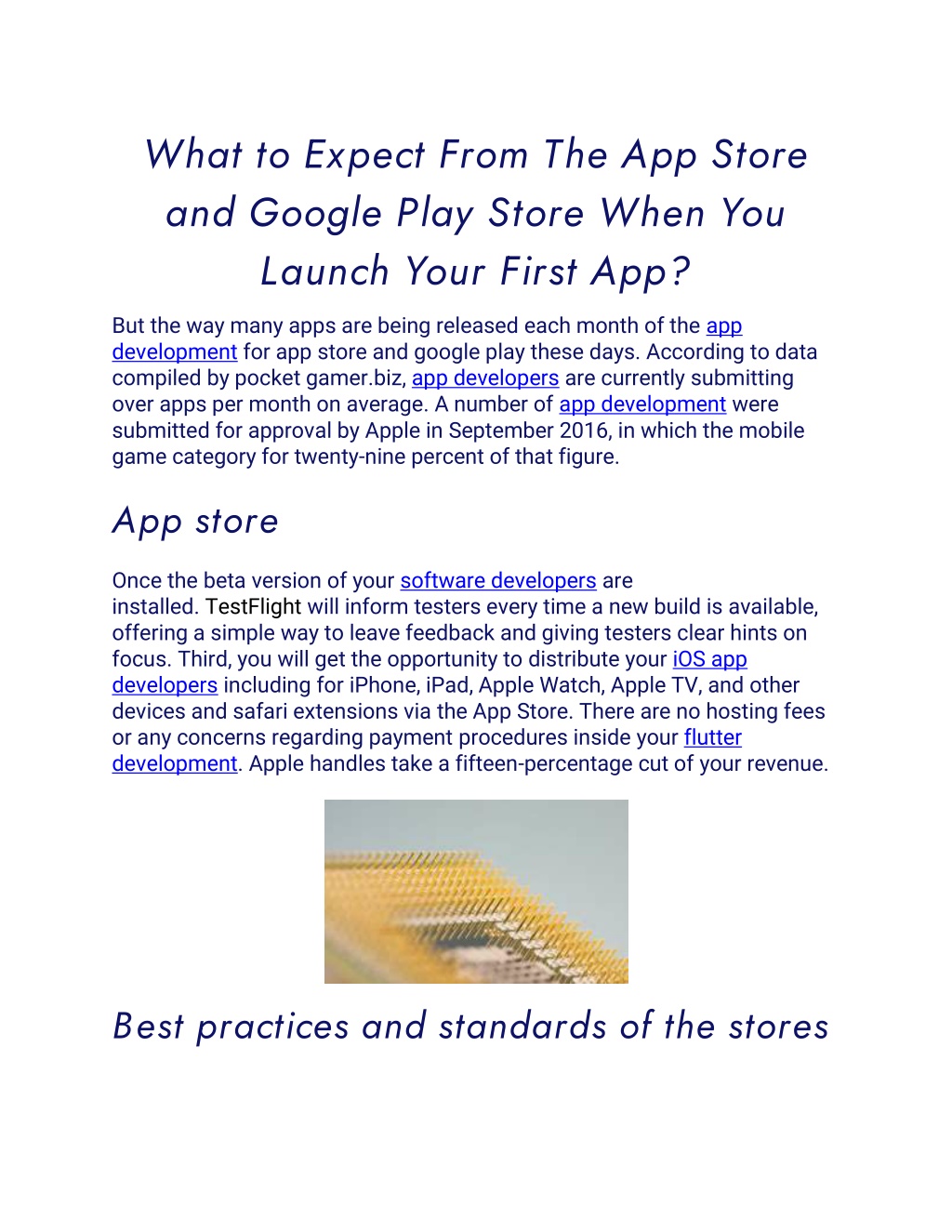 What to Expect From The App Store and Google Play Store When You Launch Your First App?

But the way many apps are being released each month of the app development for app store and google play these days. According to data compiled by pocket gamer.biz, app developers are currently submitting over apps per month on average. A number of app development were submitted for approval by Apple in September 2016, in which the mobile game category for twenty-nine percent of that figure.

App store

Once the beta version of your software developers are installed. TestFlight will inform testers every time a new build is available, offering a simple way to leave feedback and giving testers clear hints on focus. Third, you will get the opportunity to distribute your iOS app developers including for iPhone, iPad, Apple Watch, Apple TV, and other devices and safari extensions via the App Store. There are no hosting fees or any concerns regarding payment procedures inside your flutter development. Apple handles take a fifteen-percentage cut of your revenue.

Best practices and standards of the stores